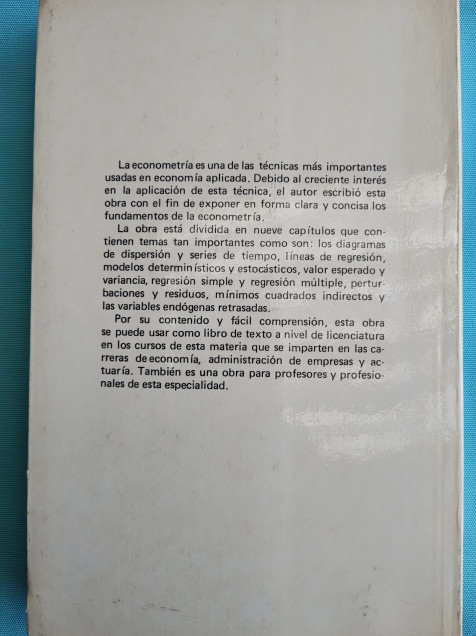 La econometría es una de las técnicas más importantes usadas en economía aplicada. Debido al creciente interés en la aplicación de esta técnica, el autor escribió esta obra con el fin de exponer en forma clara y concisa los fundamentos de la econometría.

La obra está dividida en nueve capítulos que contienen temas tan importantes como son: los diagramas de dispersión y series de tiempo, líneas de regresión, modelos determinísticos y estocásticos, valor esperado y variancia, regresión simple y regresión múltiple, perturbaciones y residuos, mínimos cuadrados indirectos y las variables endógenas retrasadas.

Por su contenido y fácil comprensión, esta obra se puede usar como libro de texto a nivel de licenciatura en los cursos de esta materia que se imparten en las carreras de economía, administración de empresas y actuaría. También es una obra para profesores y profesionales de esta especialidad.